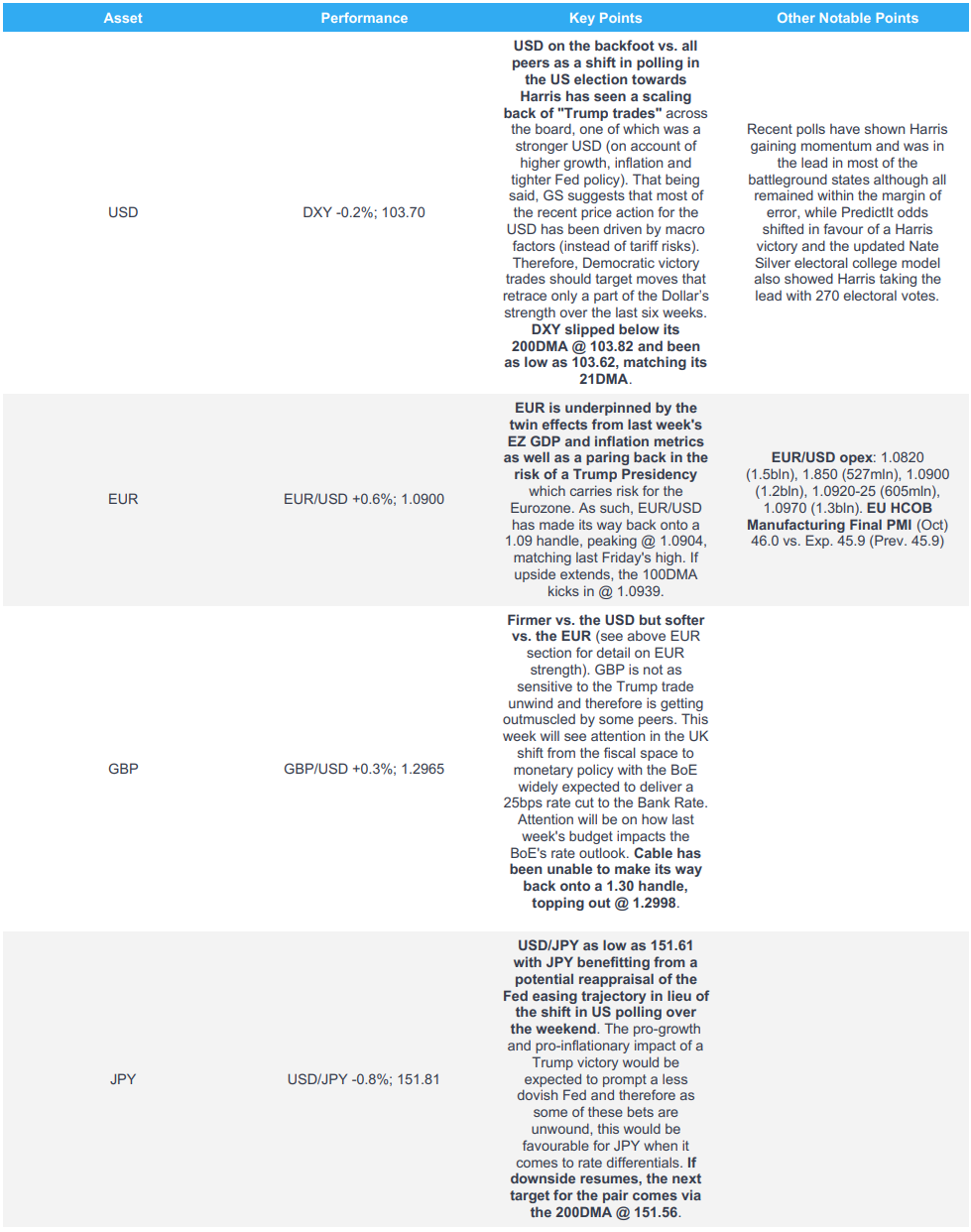 | Asset | Performance | Key Points | Other Notable Points |
|---|---|---|---|
| USD | DXY -0.2%; 103.70 | USD on the backfoot vs. all peers as a shift in polling in the US election towards Harris has seen a scaling back of "Trump trades" across the board, one of which was a stronger USD (on account of higher growth, inflation and tighter Fed policy). That being said, GS suggests that most of the recent price action for the USD has been driven by macro factors (instead of tariff risks). Therefore, Democratic victory trades should target moves that retrace only a part of the Dollar's strength over the last six weeks. DXY slipped below its 200DMA @ 103.82 and been as low as 103.62, matching its 21DMA. | Recent polls have shown Harris gaining momentum and was in the lead in most of the battleground states although all remained within the margin of error, while PredictIt odds shifted in favour of a Harris victory and the updated Nate Silver electoral college model also showed Harris taking the lead with 270 electoral votes. |
| EUR | EUR/USD +0.6%; 1.0900 | EUR is underpinned by the twin effects from last week's EZ GDP and inflation metrics as well as a paring back in the risk of a Trump Presidency which carries risk for the Eurozone. As such, EUR/USD has made its way back onto a 1.09 handle, peaking @ 1.0904, matching last Friday's high. If upside extends, the 100DMA kicks in @ 1.0939. | EUR/USD opex: 1.0820 (1.5bln), 1.850 (527mln), 1.0900 (1.2bln), 1.0920-25 (605mln), 1.0970 (1.3bln). EU HCOB Manufacturing Final PMI (Oct) 46.0 vs. Exp. 45.9 (Prev. 45.9) |
| GBP | GBP/USD +0.3%; 1.2965 | Firmer vs. the USD but softer vs. the EUR (see above EUR section for detail on EUR strength). GBP is not as sensitive to the Trump trade unwind and therefore is getting outmuscled by some peers. This week will see attention in the UK shift from the fiscal space to monetary policy with the BoE widely expected to deliver a 25bps rate cut to the Bank Rate. Attention will be on how last week's budget impacts the BoE's rate outlook. Cable has been unable to make its way back onto a 1.30 handle, topping out @ 1.2998. | |
| JPY | USD/JPY -0.8%; 151.81 | USD/JPY as low as 151.61 with JPY benefitting from a potential reappraisal of the Fed easing trajectory in lieu of the shift in US polling over the weekend. The pro-growth and pro-inflationary impact of a Trump victory would be expected to prompt a less dovish Fed and therefore as some of these bets are unwound, this would be favourable for JPY when it comes to rate differentials. If downside resumes, the next target for the pair comes via the 200DMA @ 151.56. | |